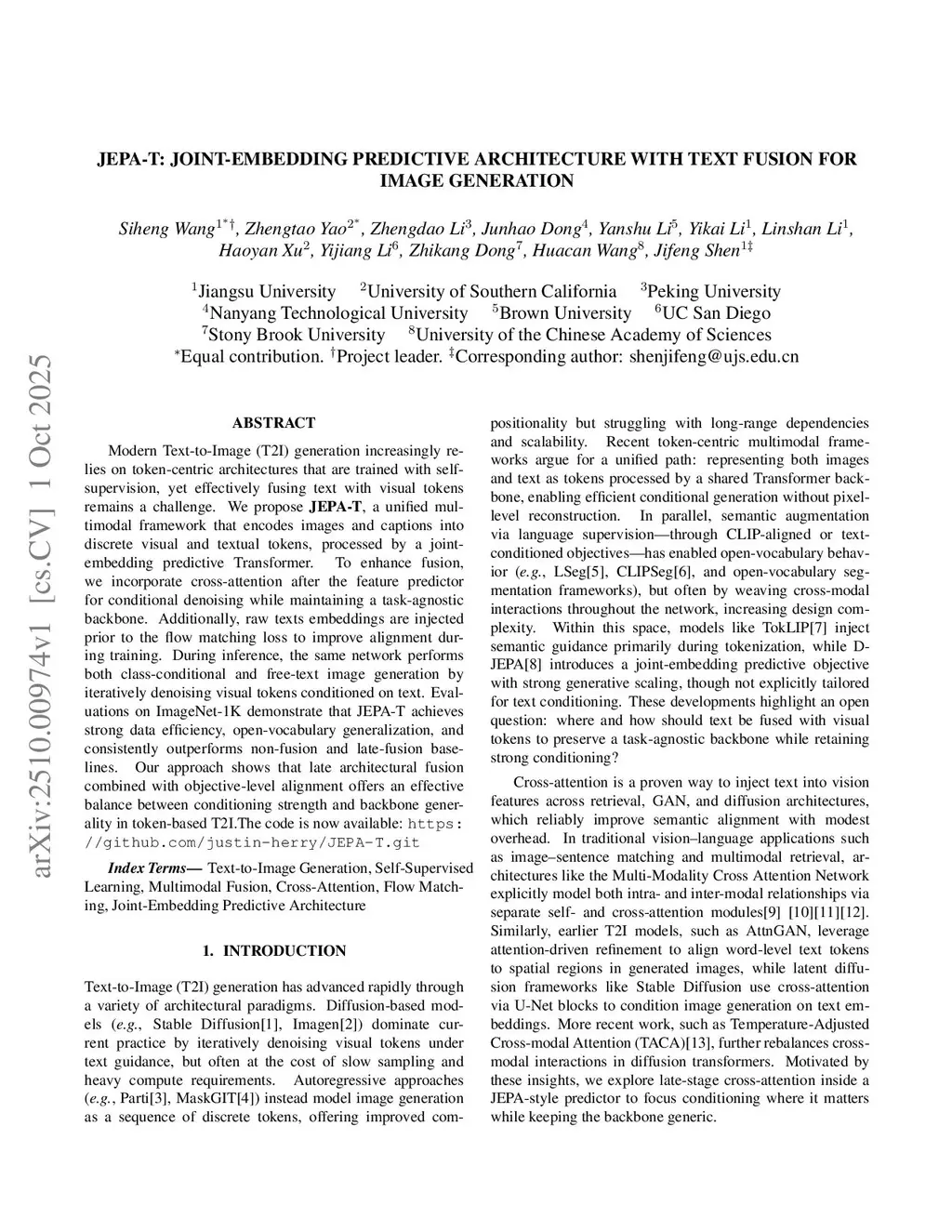 arXiv:2510.00974v1 [cs.CV] 1 Oct 2025

JEPA-T: JOINT-EMBEDDING PREDICTIVE ARCHITECTURE WITH TEXT FUSION FOR IMAGE GENERATION

Siheng Wang$^{1*\dagger}$, Zhengtao Yao$^{2*}$, Zhengdao Li$^{3}$, Junhao Dong$^{4}$, Yanshu Li$^{5}$, Yikai Li$^{1}$, Linshan Li$^{1}$, Haoyan Xu$^{2}$, Yijiang Li$^{6}$, Zhikang Dong$^{7}$, Huacan Wang$^{8}$, Jifeng Shen$^{1\ddagger}$

$^{1}$Jiangsu University $^{2}$University of Southern California $^{3}$Peking University
$^{4}$Nanyang Technological University $^{5}$Brown University $^{6}$UC San Diego
$^{7}$Stony Brook University $^{8}$University of the Chinese Academy of Sciences
$^{*}$Equal contribution. $^{\dagger}$Project leader. $^{\ddagger}$Corresponding author: shenjifeng@ujs.edu.cn

ABSTRACT

Modern Text-to-Image (T2I) generation increasingly relies on token-centric architectures that are trained with self-supervision, yet effectively fusing text with visual tokens remains a challenge. We propose JEPA-T, a unified multimodal framework that encodes images and captions into discrete visual and textual tokens, processed by a joint-embedding predictive Transformer. To enhance fusion, we incorporate cross-attention after the feature predictor for conditional denoising while maintaining a task-agnostic backbone. Additionally, raw texts embeddings are injected prior to the flow matching loss to improve alignment during training. During inference, the same network performs both class-conditional and free-text image generation by iteratively denoising visual tokens conditioned on text. Evaluations on ImageNet-1K demonstrate that JEPA-T achieves strong data efficiency, open-vocabulary generalization, and consistently outperforms non-fusion and late-fusion baselines. Our approach shows that late architectural fusion combined with objective-level alignment offers an effective balance between conditioning strength and backbone generality in token-based T2I.The code is now available: https://github.com/justin-herry/JEPA-T.git

Index Terms— Text-to-Image Generation, Self-Supervised Learning, Multimodal Fusion, Cross-Attention, Flow Matching, Joint-Embedding Predictive Architecture

1. INTRODUCTION

Text-to-Image (T2I) generation has advanced rapidly through a variety of architectural paradigms. Diffusion-based models (e.g., Stable Diffusion[1], Imagen[2]) dominate current practice by iteratively denoising visual tokens under text guidance, but often at the cost of slow sampling and heavy compute requirements. Autoregressive approaches (e.g., Parti[3], MaskGIT[4]) instead model image generation as a sequence of discrete tokens, offering improved compositionality but struggling with long-range dependencies and scalability. Recent token-centric multimodal frameworks argue for a unified path: representing both images and text as tokens processed by a shared Transformer backbone, enabling efficient conditional generation without pixel-level reconstruction. In parallel, semantic augmentation via language supervision—through CLIP-aligned or text-conditioned objectives—has enabled open-vocabulary behavior (e.g., LSeg[5], CLIPSeg[6], and open-vocabulary segmentation frameworks), but often by weaving cross-modal interactions throughout the network, increasing design complexity. Within this space, models like TokLIP[7] inject semantic guidance primarily during tokenization, while D-JEPA[8] introduces a joint-embedding predictive objective with strong generative scaling, though not explicitly tailored for text conditioning. These developments highlight an open question: where and how should text be fused with visual tokens to preserve a task-agnostic backbone while retaining strong conditioning?

Cross-attention is a proven way to inject text into vision features across retrieval, GAN, and diffusion architectures, which reliably improve semantic alignment with modest overhead. In traditional vision–language applications such as image–sentence matching and multimodal retrieval, architectures like the Multi-Modality Cross Attention Network explicitly model both intra- and inter-modal relationships via separate self- and cross-attention modules[9] [10][11][12]. Similarly, earlier T2I models, such as AttnGAN, leverage attention-driven refinement to align word-level text tokens to spatial regions in generated images, while latent diffusion frameworks like Stable Diffusion use cross-attention via U-Net blocks to condition image generation on text embeddings. More recent work, such as Temperature-Adjusted Cross-modal Attention (TACA)[13], further rebalances cross-modal interactions in diffusion transformers. Motivated by these insights, we explore late-stage cross-attention inside a JEPA-style predictor to focus conditioning where it matters while keeping the backbone generic.